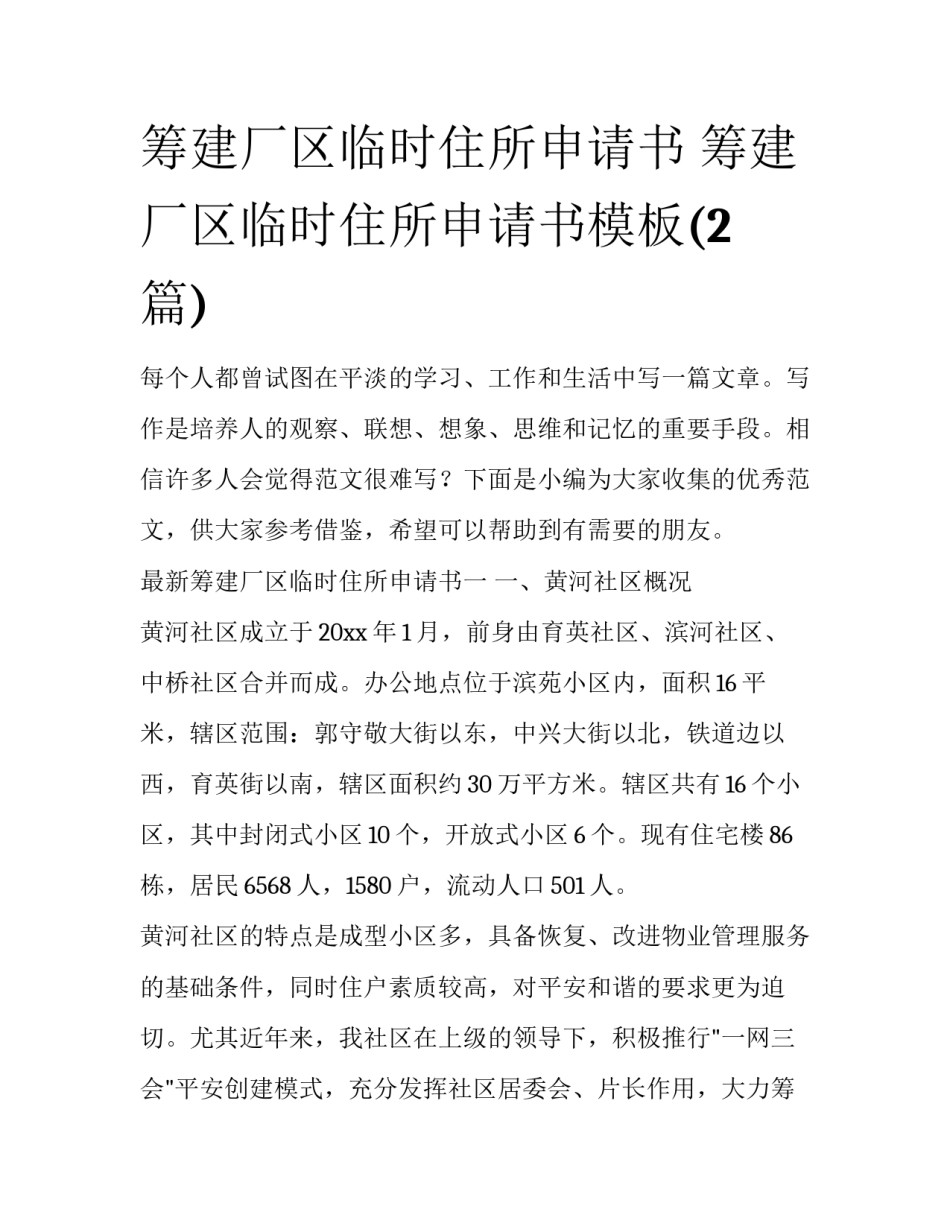 筹建厂区临时住所申请书 筹建厂区临时住所申请书模板(2篇)

每个人都曾试图在平淡的学习、工作和生活中写一篇文章。写作是培养人的观察、联想、想象、思维和记忆的重要手段。相信许多人会觉得范文很难写？下面是小编为大家收集的优秀范文，供大家参考借鉴，希望可以帮助到有需要的朋友。

最新筹建厂区临时住所申请书一 一、黄河社区概况

黄河社区成立于20xx年1月，前身由育英社区、滨河社区、中桥社区合并而成。办公地点位于滨苑小区内，面积16平米，辖区范围：郭守敬大街以东，中兴大街以北，铁道边以西，育英街以南，辖区面积约30万平方米。辖区共有16个小区，其中封闭式小区10个，开放式小区6个。现有住宅楼86栋，居民6568人，1580户，流动人口501人。

黄河社区的特点是成型小区多，具备恢复、改进物业管理服务的基础条件，同时住户素质较高，对平安和谐的要求更为迫切。尤其近年来，我社区在上级的领导下，积极推行"一网三会"平安创建模式，充分发挥社区居委会、片长作用，大力筹